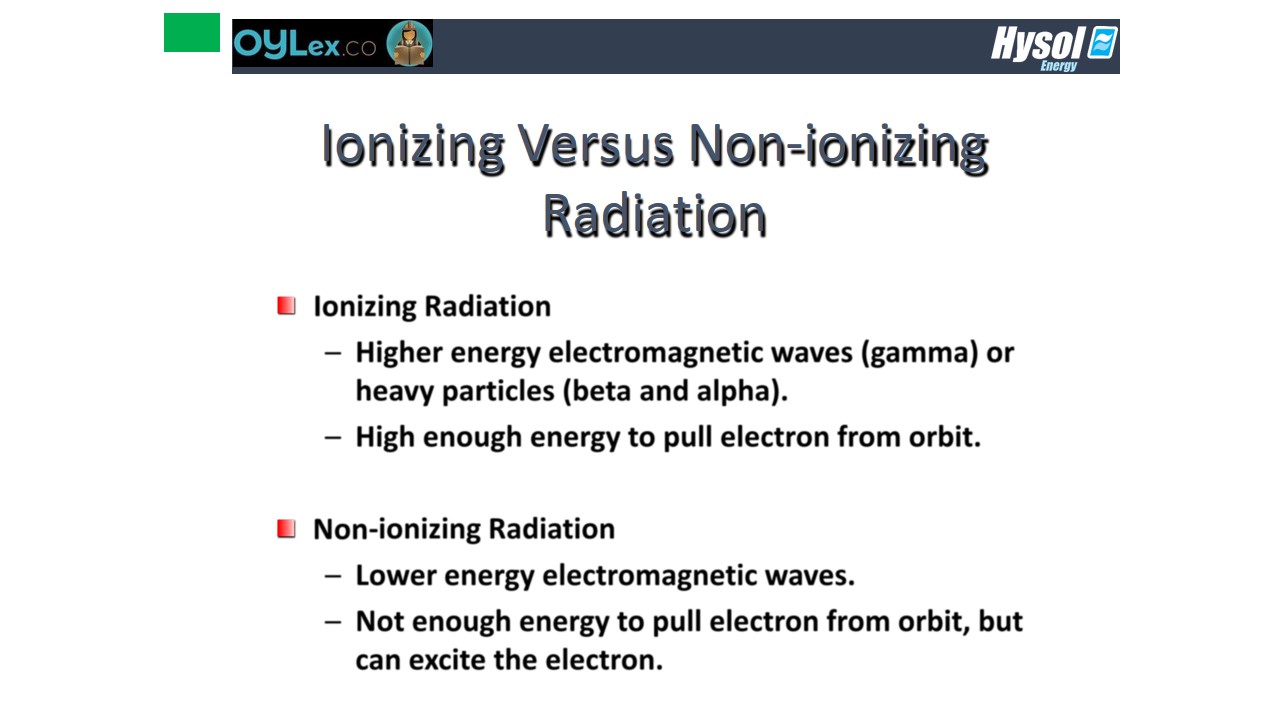 OYLex.co

Hysol Energy

Ionizing Versus Non-ionizing Radiation

Ionizing Radiation
– Higher energy electromagnetic waves (gamma) or heavy particles (beta and alpha).
– High enough energy to pull electron from orbit.

Non-ionizing Radiation
– Lower energy electromagnetic waves.
– Not enough energy to pull electron from orbit, but can excite the electron.